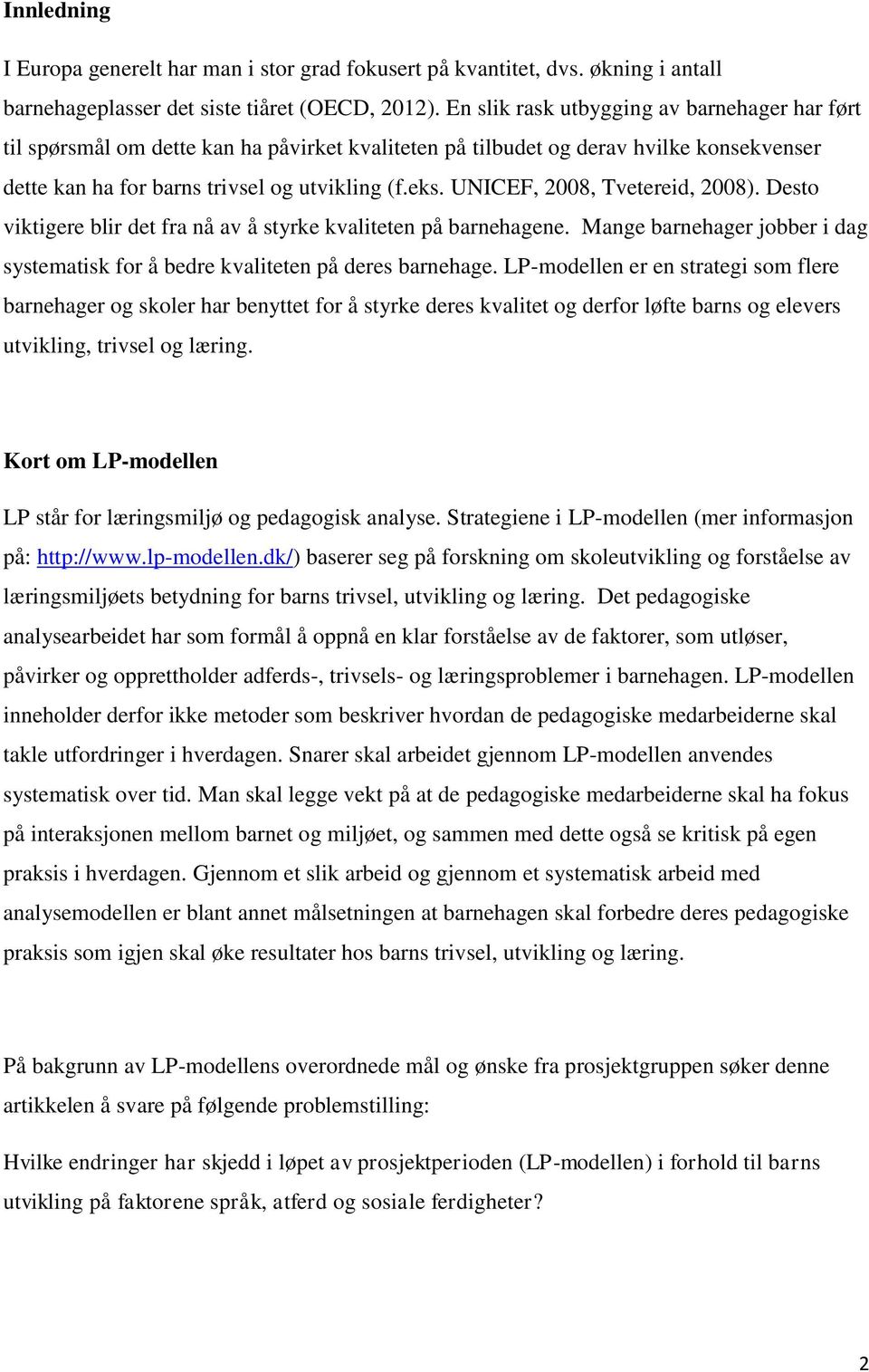 Innledning

I Europa generelt har man i stor grad fokusert på kvantitet, dvs. økning i antall barnehageplasser det siste tiåret (OECD, 2012). En slik rask utbygging av barnehager har ført til spørsmål om dette kan ha påvirket kvaliteten på tilbudet og derav hvilke konsekvenser dette kan ha for barns trivsel og utvikling (f.eks. UNICEF, 2008, Tvetereid, 2008). Desto viktigere blir det fra nå av å styrke kvaliteten på barnehagene. Mange barnehager jobber i dag systematisk for å bedre kvaliteten på deres barnehage. LP-modellen er en strategi som flere barnehager og skoler har benyttet for å styrke deres kvalitet og derfor løfte barns og elevers utvikling, trivsel og læring.

Kort om LP-modellen

LP står for læringsmiljø og pedagogisk analyse. Strategiene i LP-modellen (mer informasjon på: http://www.lp-modellen.dk/) baserer seg på forskning om skoleutvikling og forståelse av læringsmiljøets betydning for barns trivsel, utvikling og læring. Det pedagogiske analysearbeidet har som formål å oppnå en klar forståelse av de faktorer, som utløser, påvirker og opprettholder adferds-, trivsels- og læringsproblemer i barnehagen. LP-modellen inneholder derfor ikke metoder som beskriver hvordan de pedagogiske medarbeiderne skal takle utfordringer i hverdagen. Snarer skal arbeidet gjennom LP-modellen anvendes systematisk over tid. Man skal legge vekt på at de pedagogiske medarbeiderne skal ha fokus på interaksjonen mellom barnet og miljøet, og sammen med dette også se kritisk på egen praksis i hverdagen. Gjennom et slik arbeid og gjennom et systematisk arbeid med analysemodellen er blant annet målsetningen at barnehagen skal forbedre deres pedagogiske praksis som igjen skal øke resultater hos barns trivsel, utvikling og læring.

På bakgrunn av LP-modellens overordnede mål og ønske fra prosjektgruppen søker denne artikkelen å svare på følgende problemstilling:

Hvilke endringer har skjedd i løpet av prosjektperioden (LP-modellen) i forhold til barns utvikling på faktorene språk, atferd og sosiale ferdigheter?

2